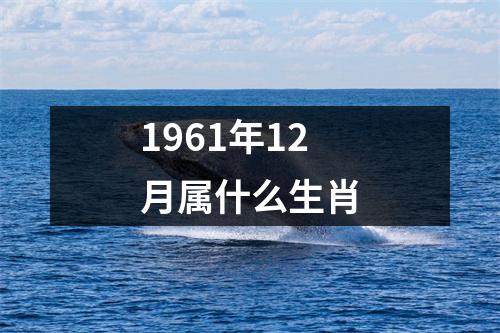 1961年12月属什么生肖